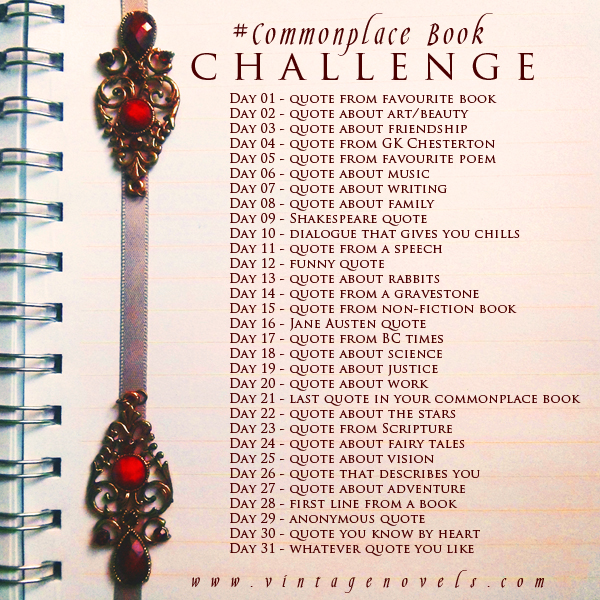 #Commonplace Book
CHALLENGE

Day 01 - quote from favourite book
Day 02 - quote about art/beauty
Day 03 - quote about friendship
Day 04 - quote from GK Chesterton
Day 05 - quote from favourite poem
Day 06 - quote about music
Day 07 - quote about writing
Day 08 - quote about family
Day 09 - Shakespeare quote
Day 10 - dialogue that gives you chills
Day 11 - quote from a speech
Day 12 - funny quote
Day 13 - quote about rabbits
Day 14 - quote from a gravestone
Day 15 - quote from non-fiction book
Day 16 - Jane Austen quote
Day 17 - quote from BC times
Day 18 - quote about science
Day 19 - quote about justice
Day 20 - quote about work
Day 21 - last quote in your commonplace book
Day 22 - quote about the stars
Day 23 - quote from Scripture
Day 24 - quote about fairy tales
Day 25 - quote about vision
Day 26 - quote that describes you
Day 27 - quote about adventure
Day 28 - first line from a book
Day 29 - anonymous quote
Day 30 - quote you know by heart
Day 31 - whatever quote you like

www.vintagenovels.com